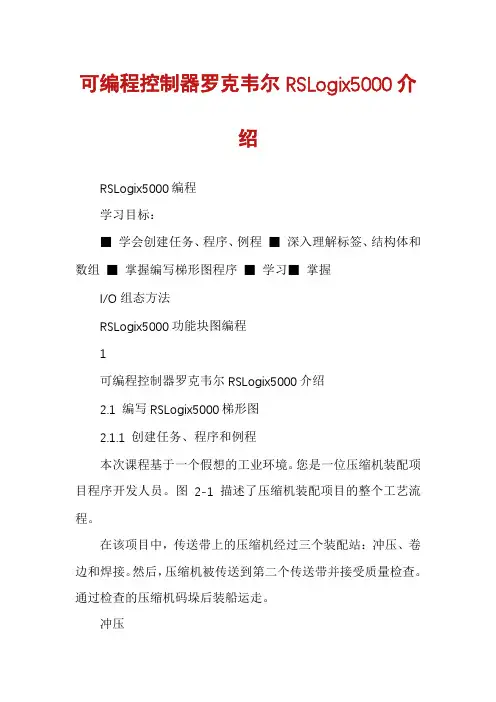 可编程控制器罗克韦尔 RSLogix5000 介绍

RSLogix5000 编程

学习目标：

■ 学会创建任务、程序、例程 ■ 深入理解标签、结构体和数组 ■ 掌握编写梯形图程序 ■ 学习■ 掌握

I/O 组态方法

RSLogix5000 功能块图编程

1

可编程控制器罗克韦尔 RSLogix5000 介绍

2.1 编写 RSLogix5000 梯形图

2.1.1 创建任务、程序和例程

本次课程基于一个假想的工业环境。您是一位压缩机装配项目程序开发人员。图 2-1 描述了压缩机装配项目的整个工艺流程。

在该项目中，传送带上的压缩机经过三个装配站：冲压、卷边和焊接。然后，压缩机被传送到第二个传送带并接受质量检查。通过检查的压缩机码垛后装船运走。

冲压